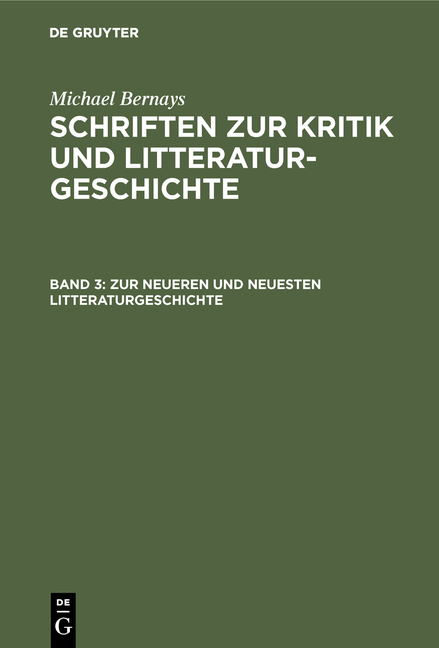 DE GRUYTER

Michael Bernays

SCHRIFTEN ZUR KRITIK UND LITTERATURGESCHICHTE

BAND 3: ZUR NEUEREN UND NEUESTEN LITTERATURGESCHICHTE

DE G